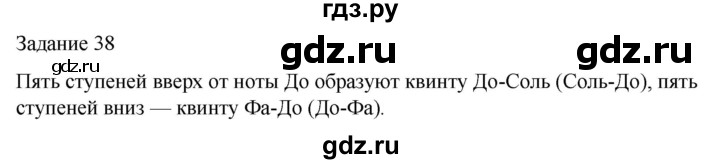 гдз.ру

Задание 38

gdz.ru gdz.ru

gdz.ru

Пять ступеней вверх от ноты До образуют квинту До-Соль (Соль-До), пять ступеней вниз — квинту Фа-До (До-Фа).

gdz.ru